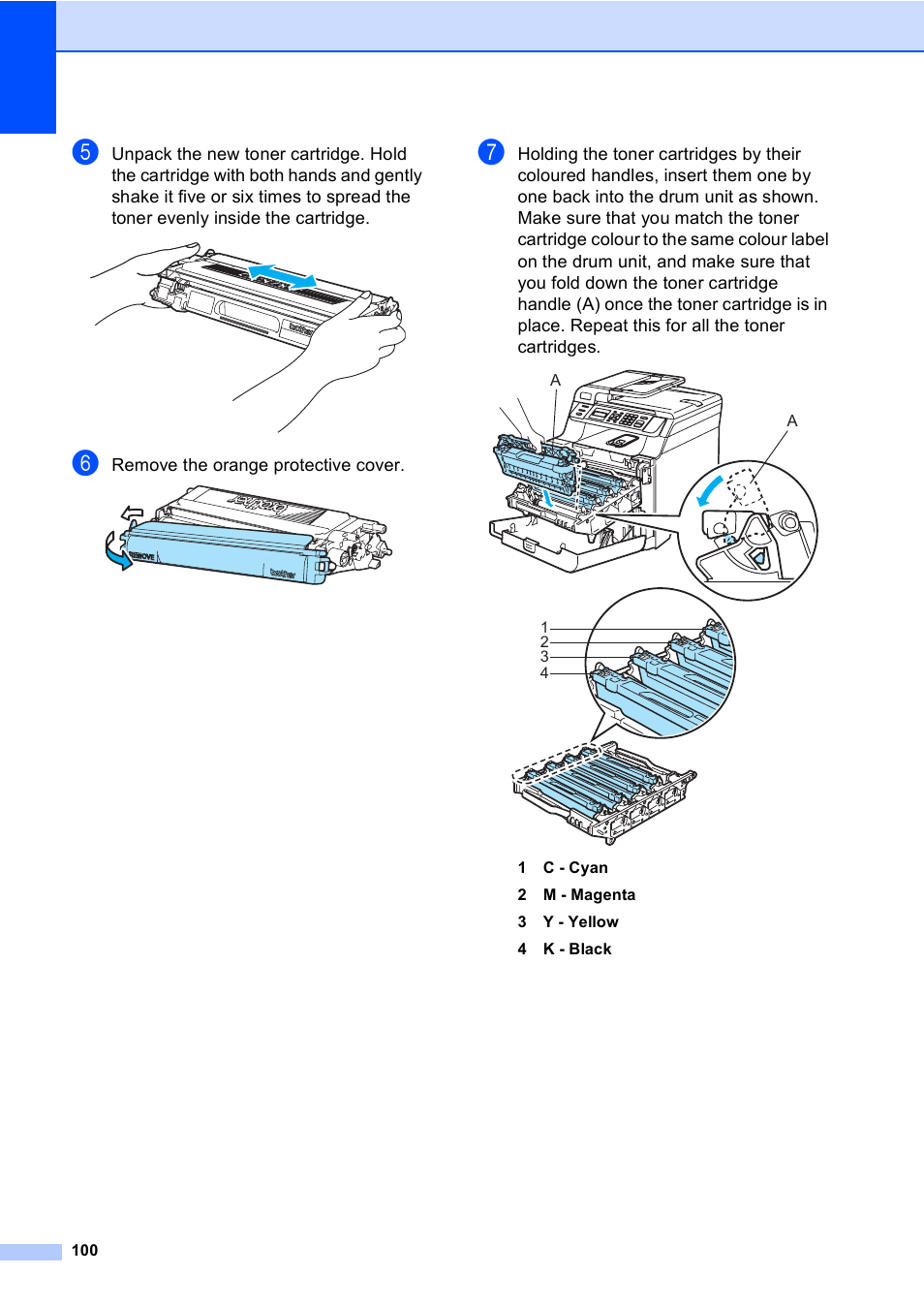 5 Unpack the new toner cartridge. Hold the cartridge with both hands and gently shake it five or six times to spread the toner evenly inside the cartridge.

brother

6 Remove the orange protective cover.

REMOVE

brother

7 Holding the toner cartridges by their coloured handles, insert them one by one back into the drum unit as shown. Make sure that you match the toner cartridge colour to the same colour label on the drum unit, and make sure that you fold down the toner cartridge handle (A) once the toner cartridge is in place. Repeat this for all the toner cartridges.

A

A

1
2
3
4

1 C - Cyan
2 M - Magenta
3 Y - Yellow
4 K - Black

100